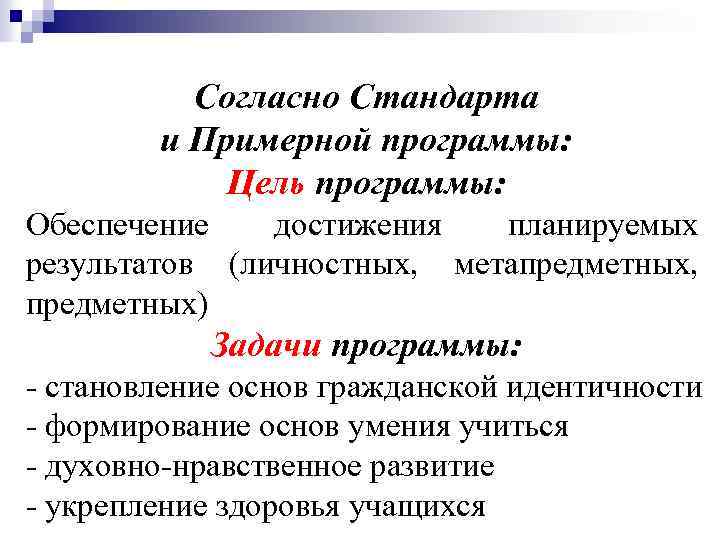 Согласно Стандарта
и Примерной программы:
Цель программы:

Обеспечение достижения планируемых результатов (личностных, метапредметных, предметных)

Задачи программы:

- становление основ гражданской идентичности
- формирование основ умения учиться
- духовно-нравственное развитие
- укрепление здоровья учащихся